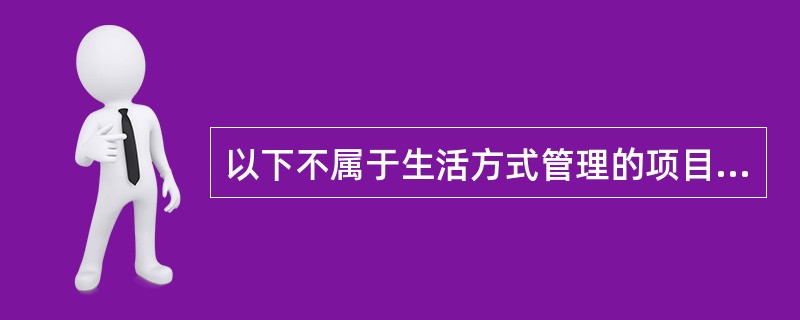 以下不属于生活方式管理的项目...